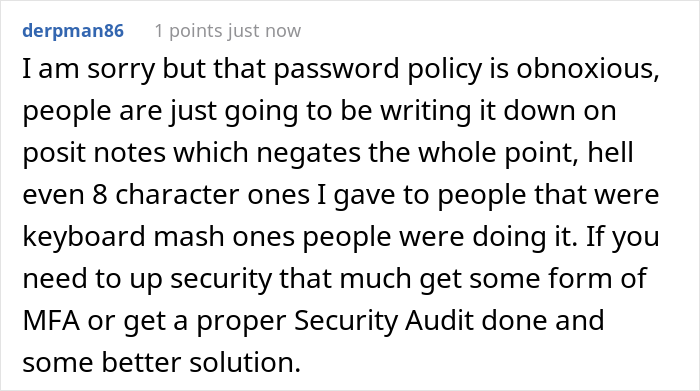 derpman86 1 points just now

I am sorry but that password policy is obnoxious, people are just going to be writing it down on posit notes which negates the whole point, hell even 8 character ones I gave to people that were keyboard mash ones people were doing it. If you need to up security that much get some form of MFA or get a proper Security Audit done and some better solution.